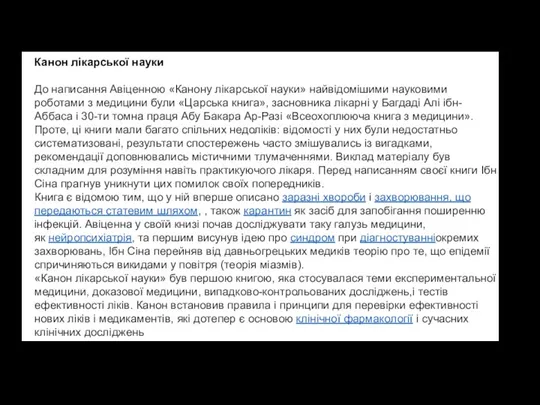 Канон лікарської науки

До написання Авіценною «Канону лікарської науки» найвідомішими науковими роботами з медицини були «Царська книга», засновника лікарні у Багдаді Алі ібн-Аббаса і 30-ти томна праця Абу Бакара Ар-Разі «Всеохоплююча книга з медицини». Проте, ці книги мали багато спільних недоліків: відомості у них були недостатньо систематизовані, результати спостережень часто змішувались із вигадками, рекомендації доповнювались містичними тлумаченнями. Виклад матеріалу був складним для розуміння навіть практикуючого лікаря. Перед написанням своєї книги Ібн Сіна прагнув уникнути цих помилок своїх попередників.
Книга є відомою тим, що у ній вперше описано заразні хвороби і захворювання, що передаються статевим шляхом, , також карантин як засіб для запобігання поширенню інфекцій. Авіценна у своїй книзі почав досліджувати таку галузь медицини, як нейропсихіатрія, та першим висунув ідею про синдром при діагностуванніокремих захворювань, Ібн Сіна перейняв від давньогрецьких медиків теорію про те, що епідемії спричиняються викидами у повітря (теорія міазмів).
«Канон лікарської науки» був першою книгою, яка стосувалася теми експериментальної медицини, доказової медицини, випадково-контрольованих досліджень,і тестів ефективності ліків. Канон встановив правила і принципи для перевірки ефективності нових ліків і медикаментів, які дотепер є основою клінічної фармакології і сучасних клінічних досліджень